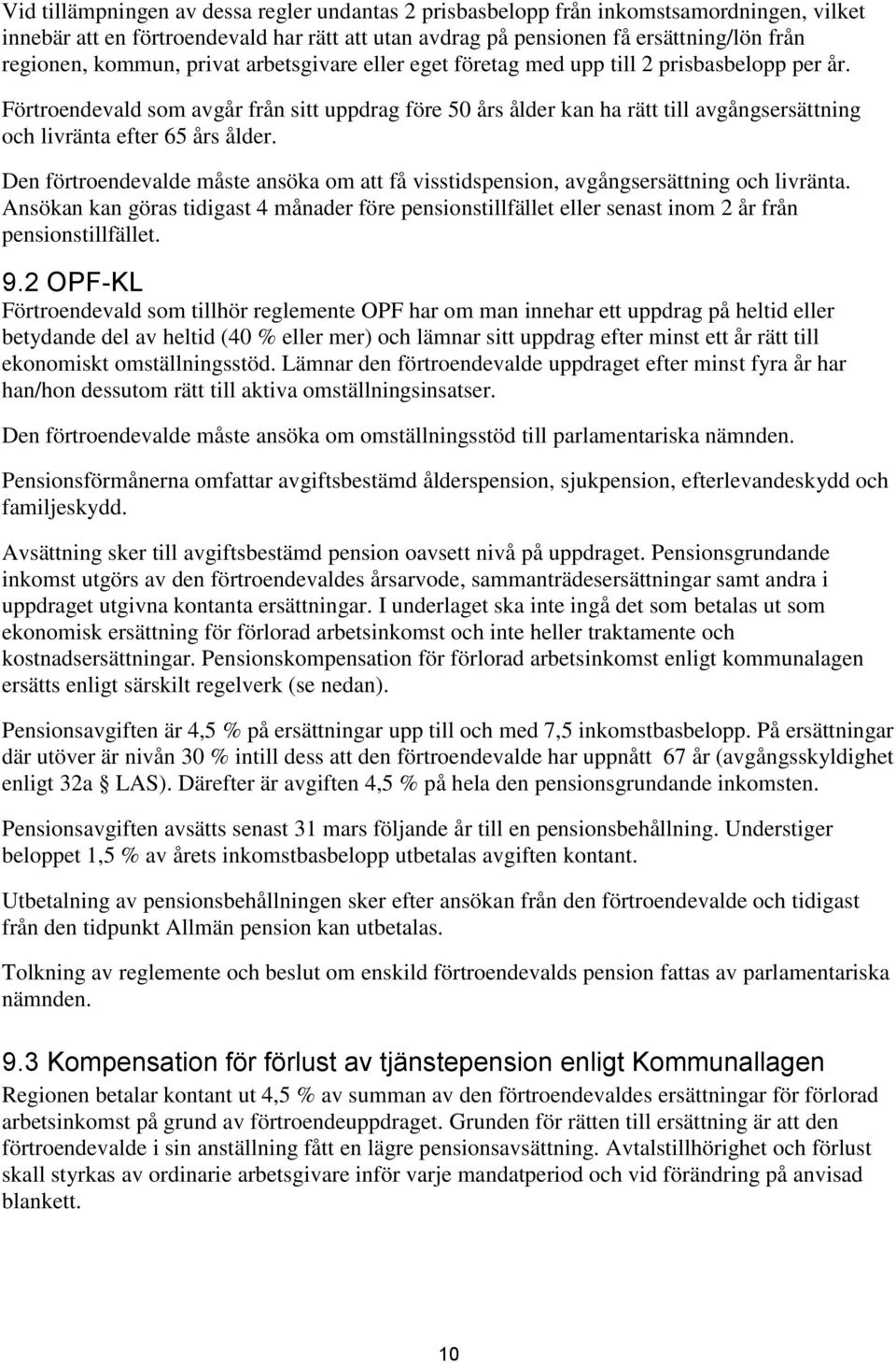 Vid tillämpningen av dessa regler undantas 2 prisbasbelopp från inkomstsamordningen, vilket innebär att en förtroendevald har rätt att utan avdrag på pensionen få ersättning/lön från regionen, kommun, privat arbetsgivare eller eget företag med upp till 2 prisbasbelopp per år.

Förtroendevald som avgår från sitt uppdrag före 50 års ålder kan ha rätt till avgångsersättning och livränta efter 65 års ålder.

Den förtroendevalde måste ansöka om att få visstidspension, avgångsersättning och livränta. Ansökan kan göras tidigast 4 månader före pensionstillfället eller senast inom 2 år från pensionstillfället.

9.2 OPF-KL
Förtroendevald som tillhör reglemente OPF har om man innehar ett uppdrag på heltid eller betydande del av heltid (40 % eller mer) och lämnar sitt uppdrag efter minst ett år rätt till ekonomiskt omställningsstöd. Lämnar den förtroendevalde uppdraget efter minst fyra år har han/hon dessutom rätt till aktiva omställningsinsatser.

Den förtroendevalde måste ansöka om omställningsstöd till parlamentariska nämnden.

Pensionsförmånerna omfattar avgiftsbestämd ålderspension, sjukpension, efterlevandeskydd och familjeskydd.

Avsättning sker till avgiftsbestämd pension oavsett nivå på uppdraget. Pensionsgrundande inkomst utgörs av den förtroendevaldes årsarvode, sammanträdesersättningar samt andra i uppdraget utgivna kontanta ersättningar. I underlaget ska inte ingå det som betalas ut som ekonomisk ersättning för förlorad arbetsinkomst och inte heller traktamente och kostnadsersättningar. Pensionskompensation för förlorad arbetsinkomst enligt kommunalagen ersätts enligt särskilt regelverk (se nedan).

Pensionsavgiften är 4,5 % på ersättningar upp till och med 7,5 inkomstbasbelopp. På ersättningar där utöver är nivån 30 % intill dess att den förtroendevalde har uppnått 67 år (avgångsskyldighet enligt 32a § LAS). Därefter är avgiften 4,5 % på hela den pensionsgrundande inkomsten.

Pensionsavgiften avsätts senast 31 mars följande år till en pensionsbehållning. Understiger beloppet 1,5 % av årets inkomstbasbelopp utbetalas avgiften kontant.

Utbetalning av pensionsbehållningen sker efter ansökan från den förtroendevalde och tidigast från den tidpunkt Allmän pension kan utbetalas.

Tolkning av reglemente och beslut om enskild förtroendevalds pension fattas av parlamentariska nämnden.

9.3 Kompensation för förlust av tjänstepension enligt Kommunallagen
Regionen betalar kontant ut 4,5 % av summan av den förtroendevaldes ersättningar för förlorad arbetsinkomst på grund av förtroendeuppdraget. Grunden för rätten till ersättning är att den förtroendevalde i sin anställning fått en lägre pensionsavsättning. Avtalstillhörighet och förlust skall styrkas av ordinarie arbetsgivare inför varje mandatperiod och vid förändring på anvisad blankett.

10